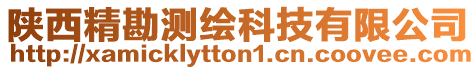 陕西精勘测绘科技有限公司
http://xamicklytton1.cn.coovee.com